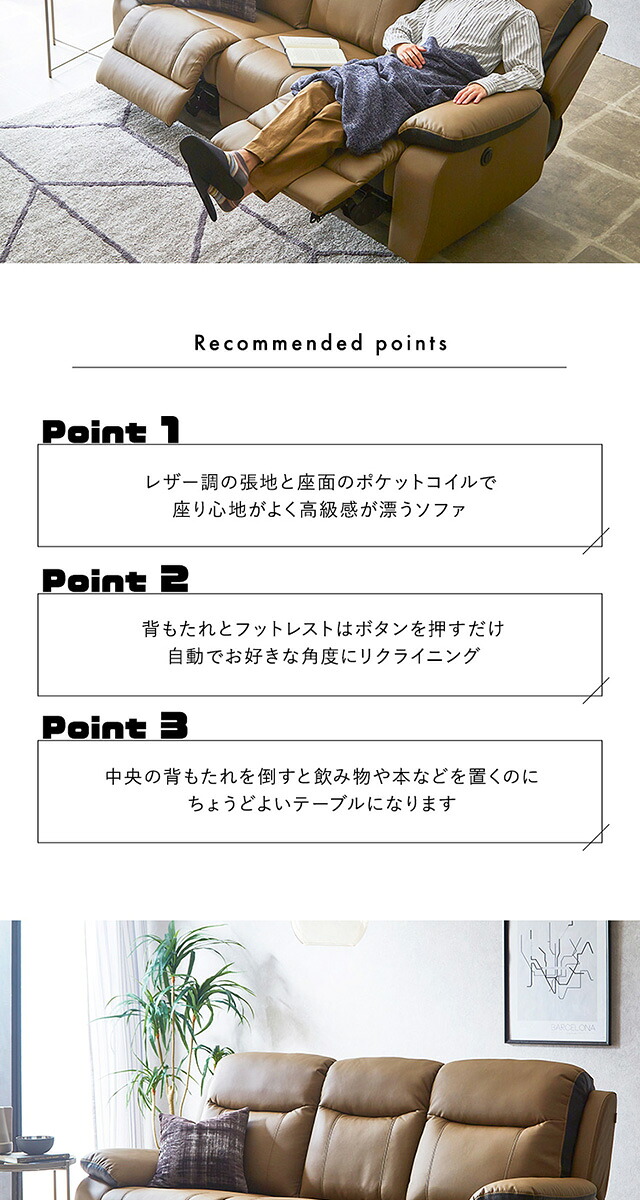 Recommended points

Point 1

レザー調の張地と座面のポケットコイルで
座り心地がよく高級感が漂うソファ

Point 2

背もたれとフットレストはボタンを押すだけ
自動でお好きな角度にリクライニング

Point 3

中央の背もたれを倒すと飲み物や本などを置くのに
ちょうどよいテーブルになります

BARCELONA